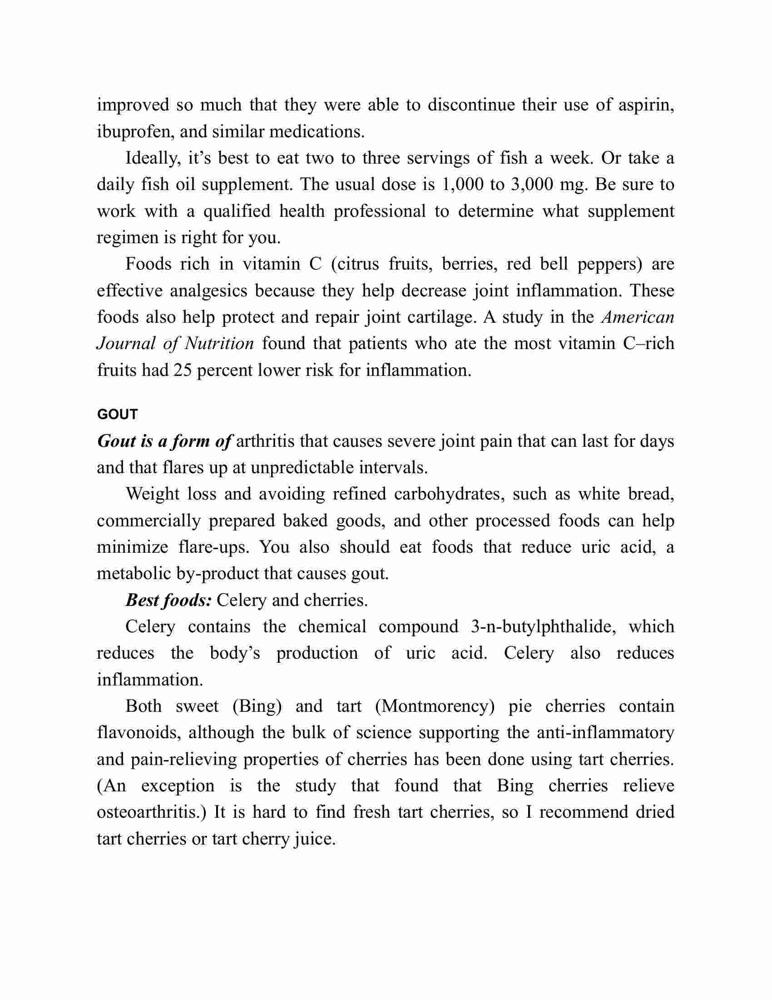 improved so much that they were able to discontinue their use of aspirin, ibuprofen, and similar medications.

Ideally, it's best to eat two to three servings of fish a week. Or take a daily fish oil supplement. The usual dose is 1,000 to 3,000 mg. Be sure to work with a qualified health professional to determine what supplement regimen is right for you.

Foods rich in vitamin C (citrus fruits, berries, red bell peppers) are effective analgesics because they help decrease joint inflammation. These foods also help protect and repair joint cartilage. A study in the American Journal of Nutrition found that patients who ate the most vitamin C–rich fruits had 25 percent lower risk for inflammation.

GOUT

Gout is a form of arthritis that causes severe joint pain that can last for days and that flares up at unpredictable intervals.

Weight loss and avoiding refined carbohydrates, such as white bread, commercially prepared baked goods, and other processed foods can help minimize flare-ups. You also should eat foods that reduce uric acid, a metabolic by-product that causes gout.

Best foods: Celery and cherries.

Celery contains the chemical compound 3-n-butylphthalide, which reduces the body's production of uric acid. Celery also reduces inflammation.

Both sweet (Bing) and tart (Montmorency) pie cherries contain flavonoids, although the bulk of science supporting the anti-inflammatory and pain-relieving properties of cherries has been done using tart cherries. (An exception is the study that found that Bing cherries relieve osteoarthritis.) It is hard to find fresh tart cherries, so I recommend dried tart cherries or tart cherry juice.